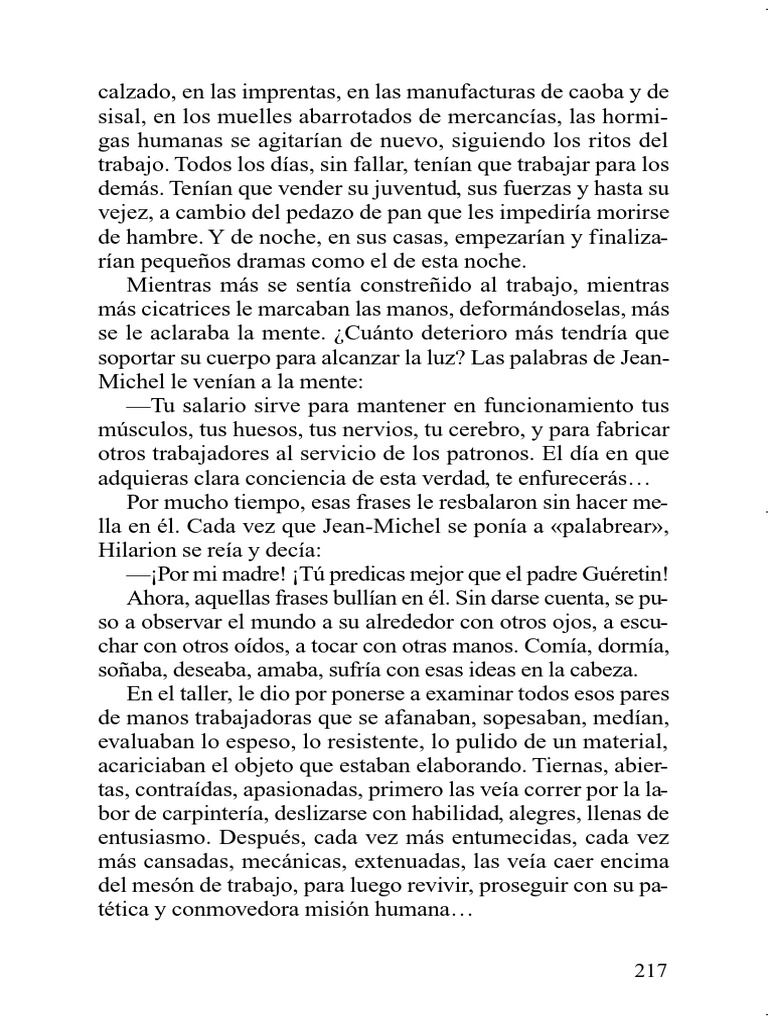 calzado, en las imprentas, en las manufacturas de caoba y de sisal, en los muelles abarrotados de mercancías, las hormigas humanas se agitarían de nuevo, siguiendo los ritos del trabajo. Todos los días, sin fallar, tenían que trabajar para los demás. Tenían que vender su juventud, sus fuerzas y hasta su vejez, a cambio del pedazo de pan que les impediría morirse de hambre. Y de noche, en sus casas, empezarían y finalizarían pequeños dramas como el de esta noche.

Mientras más se sentía constreñido al trabajo, mientras más cicatrices le marcaban las manos, deformándoselas, más se le aclaraba la mente. ¿Cuánto deterioro más tendría que soportar su cuerpo para alcanzar la luz? Las palabras de Jean-Michel le venían a la mente:

—Tu salario sirve para mantener en funcionamiento tus músculos, tus huesos, tus nervios, tu cerebro, y para fabricar otros trabajadores al servicio de los patronos. El día en que adquieras clara conciencia de esta verdad, te enfurecerás…

Por mucho tiempo, esas frases le resbalaron sin hacer mella en él. Cada vez que Jean-Michel se ponía a «palabrear», Hilarion se reía y decía:

—¡Por mi madre! ¡Tú predicas mejor que el padre Guéretin!

Ahora, aquellas frases bullían en él. Sin darse cuenta, se puso a observar el mundo a su alrededor con otros ojos, a escuchar con otros oídos, a tocar con otras manos. Comía, dormía, soñaba, deseaba, amaba, sufría con esas ideas en la cabeza.

En el taller, le dio por ponerse a examinar todos esos pares de manos trabajadoras que se afanaban, sopesaban, medían, evaluaban lo espeso, lo resistente, lo pulido de un material, acariciaban el objeto que estaban elaborando. Tiernas, abiertas, contraídas, apasionadas, primero las veía correr por la labor de carpintería, deslizarse con habilidad, alegres, llenas de entusiasmo. Después, cada vez más entumecidas, cada vez más cansadas, mecánicas, extenuadas, las veía caer encima del mesón de trabajo, para luego revivir, proseguir con su patética y conmovedora misión humana…

217